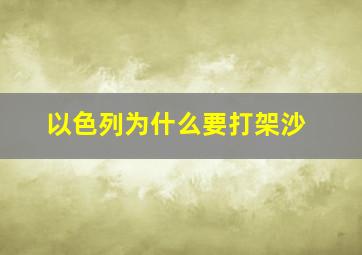 以色列为什么要打架沙